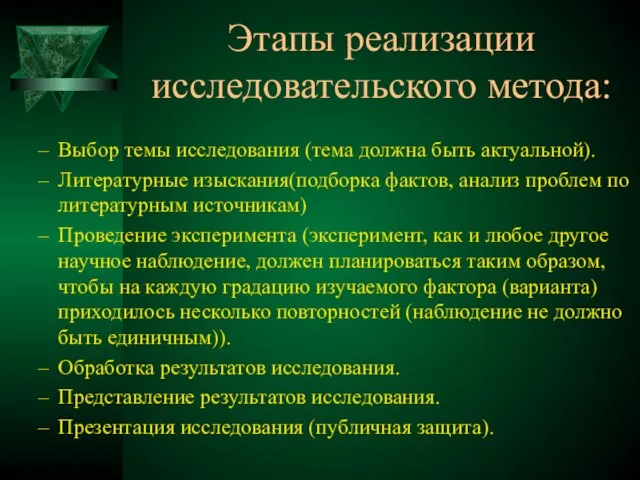 Этапы реализации исследовательского метода:

– Выбор темы исследования (тема должна быть актуальной).
– Литературные изыскания(подборка фактов, анализ проблем по литературным источникам)
– Проведение эксперимента (эксперимент, как и любое другое научное наблюдение, должен планироваться таким образом, чтобы на каждую градацию изучаемого фактора (варианта) приходилось несколько повторностей (наблюдение не должно быть единичным)).
– Обработка результатов исследования.
– Представление результатов исследования.
– Презентация исследования (публичная защита).